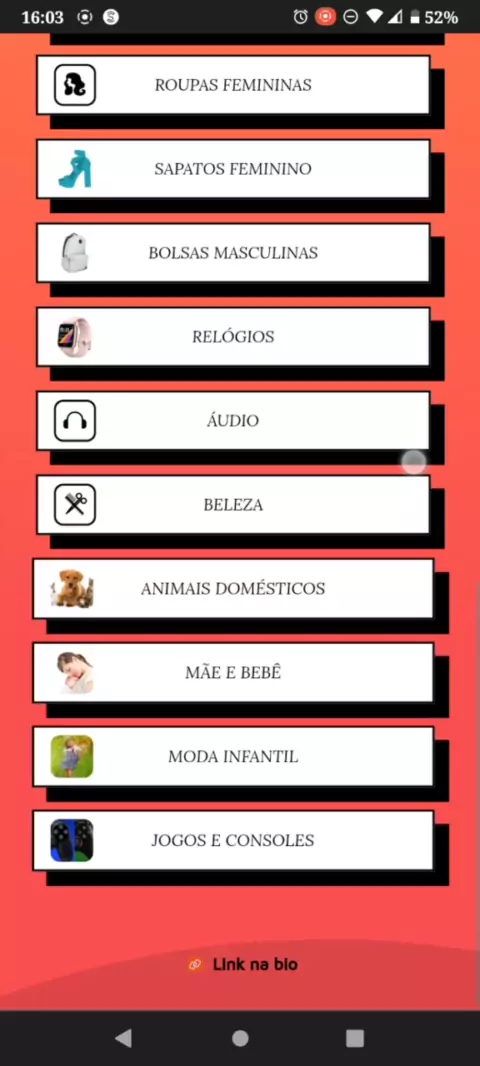 16:03 52%

ROUPAS FEMININAS

SAPATOS FEMININO

BOLSAS MASCULINAS

RELÓGIOS

ÁUDIO

BELEZA

ANIMAIS DOMÉSTICOS

MÃE E BEBÊ

MODA INFANTIL

JOGOS E CONSOLES

Link na bio